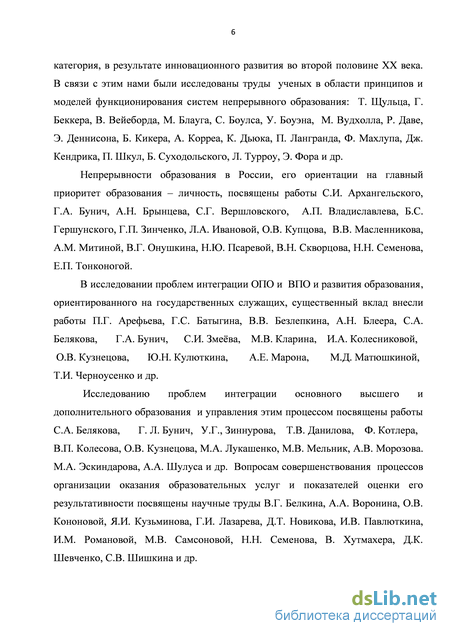 6

категория, в результате инновационного развития во второй половине XX века. В связи с этим нами были исследованы труды ученых в области принципов и моделей функционирования систем непрерывного образования: Т. Щульца, Г. Беккера, В. Вейеборда, М. Блауга, С. Боулса, У. Боуэна, М. Вудхолла, Р. Даве, Э. Деннисона, Б. Кикера, А. Корреа, К. Дьюка, П. Лангранда, Ф. Махлупа, Дж. Кендрика, П. Шкул, Б. Суходольского, Л. Турроу, Э. Фора и др.

Непрерывности образования в России, его ориентации на главный приоритет образования – личность, посвящены работы С.И. Архангельского, Г.А. Бунич, А.Н. Брынцева, С.Г. Вершловского, А.П. Владиславлева, Б.С. Гершунского, Г.П. Зинченко, Л.А. Ивановой, О.В. Купцова, В.В. Масленникова, А.М. Митиной, В.Г. Онушкина, Н.Ю. Псаревой, В.Н. Скворцова, Н.Н. Семенова, Е.П. Тонконогой.

В исследовании проблем интеграции ОПО и ВПО и развития образования, ориентированного на государственных служащих, существенный вклад внесли работы П.Г. Арефьева, Г.С. Батыгина, В.В. Безлепкина, А.Н. Блеера, С.А. Белякова, Г.А. Бунич, С.И. Змеёва, М.В. Кларина, И.А. Колесниковой, О.В. Кузнецова, Ю.Н. Кулюткина, А.Е. Марона, М.Д. Матюшкиной, Т.И. Черноусенко и др.

Исследованию проблем интеграции основного высшего и дополнительного образования и управления этим процессом посвящены работы С.А. Белякова, Г. Л. Бунич, У.Г., Зиннурова, Т.В. Данилова, Ф. Котлера, В.П. Колесова, О.В. Кузнецова, М.А. Лукашенко, М.В. Мельник, А.В. Морозова. М.А. Эскиндарова, А.А. Шулуса и др. Вопросам совершенствования процессов организации оказания образовательных услуг и показателей оценки его результативности посвящены научные труды В.Г. Белкина, А.А. Воронина, О.В. Кононовой, Я.И. Кузьминова, Г.И. Лазарева, Д.Т. Новикова, И.В. Павлюткина, И.М. Романовой, М.В. Самсоновой, Н.Н. Семенова, В. Хутмахера, Д.К. Шевченко, С.В. Шишкина и др.

dsLib.net
библиотека диссертаций